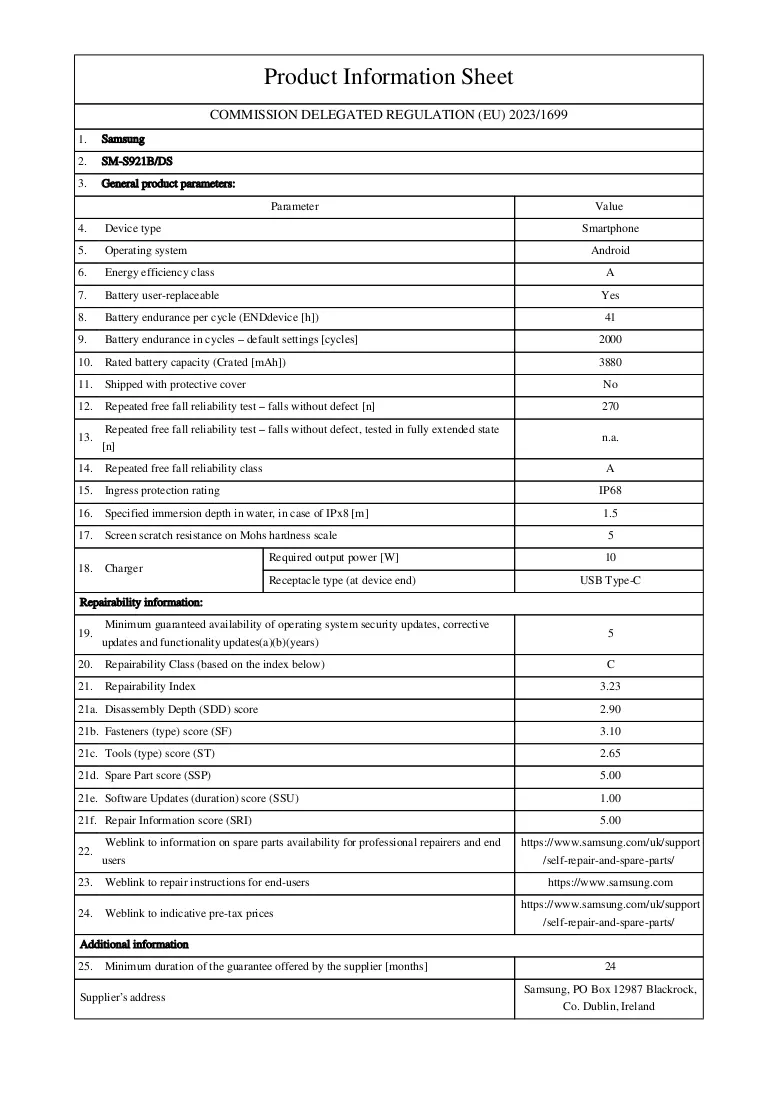 Product Information Sheet

COMMISSION DELEGATED REGULATION (EU) 2023/1699

1. Samsung

2. SM-S921B/DS

3. General product parameters:

| Parameter | | Value |
|---|---|---|
| 4. Device type | | Smartphone |
| 5. Operating system | | Android |
| 6. Energy efficiency class | | A |
| 7. Battery user-replaceable | | Yes |
| 8. Battery endurance per cycle (ENDdevice [h]) | | 41 |
| 9. Battery endurance in cycles – default settings [cycles] | | 2000 |
| 10. Rated battery capacity (Crated [mAh]) | | 3880 |
| 11. Shipped with protective cover | | No |
| 12. Repeated free fall reliability test – falls without defect [n] | | 270 |
| 13. Repeated free fall reliability test – falls without defect, tested in fully extended state [n] | | n.a. |
| 14. Repeated free fall reliability class | | A |
| 15. Ingress protection rating | | IP68 |
| 16. Specified immersion depth in water, in case of IPx8 [m] | | 1.5 |
| 17. Screen scratch resistance on Mohs hardness scale | | 5 |
| 18. Charger | Required output power [W] | 10 |
| | Receptacle type (at device end) | USB Type-C |
| Repairability information: | | |
| 19. Minimum guaranteed availability of operating system security updates, corrective updates and functionality updates(a)(b)(years) | | 5 |
| 20. Repairability Class (based on the index below) | | C |
| 21. Repairability Index | | 3.23 |
| 21a. Disassembly Depth (SDD) score | | 2.90 |
| 21b. Fasteners (type) score (SF) | | 3.10 |
| 21c. Tools (type) score (ST) | | 2.65 |
| 21d. Spare Part score (SSP) | | 5.00 |
| 21e. Software Updates (duration) score (SSU) | | 1.00 |
| 21f. Repair Information score (SRI) | | 5.00 |
| 22. Weblink to information on spare parts availability for professional repairers and end users | | https://www.samsung.com/uk/support/self-repair-and-spare-parts/ |
| 23. Weblink to repair instructions for end-users | | https://www.samsung.com |
| 24. Weblink to indicative pre-tax prices | | https://www.samsung.com/uk/support/self-repair-and-spare-parts/ |
| Additional information | | |
| 25. Minimum duration of the guarantee offered by the supplier [months] | | 24 |
| Supplier's address | | Samsung, PO Box 12987 Blackrock, Co. Dublin, Ireland |